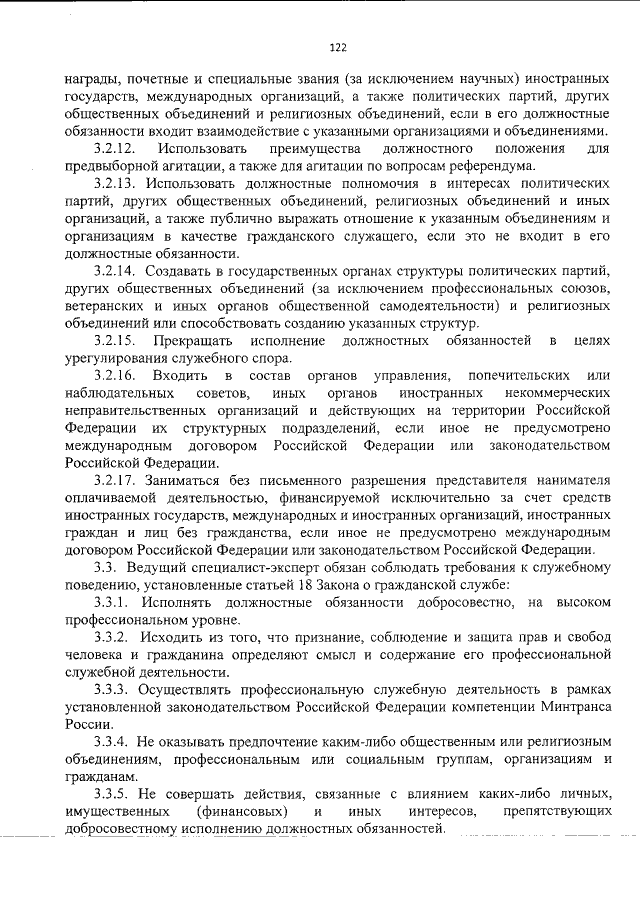 122

награды, почетные и специальные звания (за исключением научных) иностранных государств, международных организаций, а также политических партий, других общественных объединений и религиозных объединений, если в его должностные обязанности входит взаимодействие с указанными организациями и объединениями.

3.2.12. Использовать преимущества должностного положения для предвыборной агитации, а также для агитации по вопросам референдума.

3.2.13. Использовать должностные полномочия в интересах политических партий, других общественных объединений, религиозных объединений и иных организаций, а также публично выражать отношение к указанным объединениям и организациям в качестве гражданского служащего, если это не входит в его должностные обязанности.

3.2.14. Создавать в государственных органах структуры политических партий, других общественных объединений (за исключением профессиональных союзов, ветеранских и иных органов общественной самодеятельности) и религиозных объединений или способствовать созданию указанных структур.

3.2.15. Прекращать исполнение должностных обязанностей в целях урегулирования служебного спора.

3.2.16. Входить в состав органов управления, попечительских или наблюдательных советов, иных органов иностранных некоммерческих неправительственных организаций и действующих на территории Российской Федерации их структурных подразделений, если иное не предусмотрено международным договором Российской Федерации или законодательством Российской Федерации.

3.2.17. Заниматься без письменного разрешения представителя нанимателя оплачиваемой деятельностью, финансируемой исключительно за счет средств иностранных государств, международных и иностранных организаций, иностранных граждан и лиц без гражданства, если иное не предусмотрено международным договором Российской Федерации или законодательством Российской Федерации.

3.3. Ведущий специалист-эксперт обязан соблюдать требования к служебному поведению, установленные статьей 18 Закона о гражданской службе:

3.3.1. Исполнять должностные обязанности добросовестно, на высоком профессиональном уровне.

3.3.2. Исходить из того, что признание, соблюдение и защита прав и свобод человека и гражданина определяют смысл и содержание его профессиональной служебной деятельности.

3.3.3. Осуществлять профессиональную служебную деятельность в рамках установленной законодательством Российской Федерации компетенции Минтранса России.

3.3.4. Не оказывать предпочтение каким-либо общественным или религиозным объединениям, профессиональным или социальным группам, организациям и гражданам.

3.3.5. Не совершать действия, связанные с влиянием каких-либо личных, имущественных (финансовых) и иных интересов, препятствующих добросовестному исполнению должностных обязанностей.